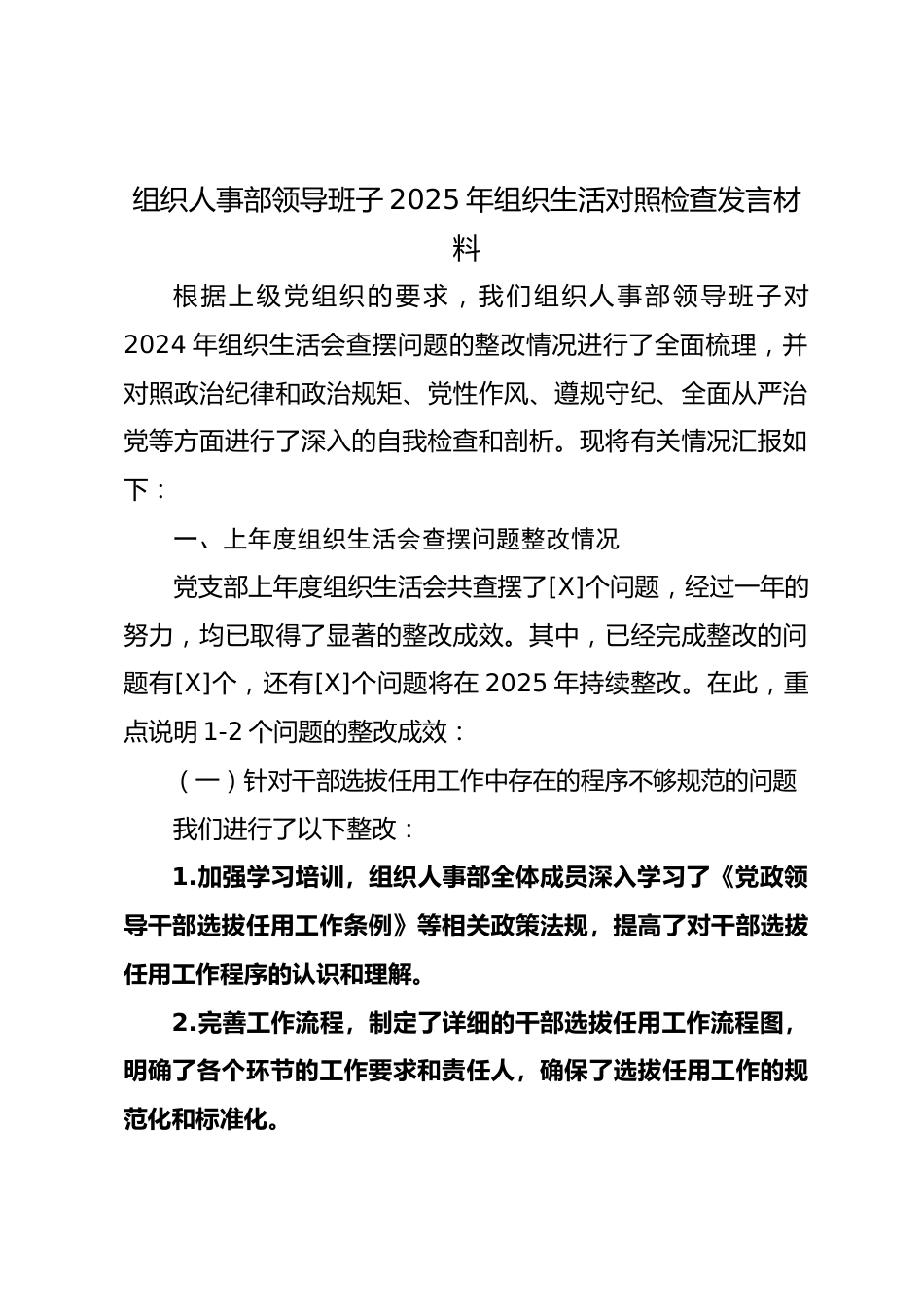 组织人事部领导班子 2025 年组织生活对照检查发言材料

根据上级党组织的要求，我们组织人事部领导班子对 2024 年组织生活会查摆问题的整改情况进行了全面梳理，并对照政治纪律和政治规矩、党性作风、遵规守纪、全面从严治党等方面进行了深入的自我检查和剖析。现将有关情况汇报如下：

一、上年度组织生活会查摆问题整改情况

党支部上年度组织生活会共查摆了[X]个问题，经过一年的努力，均已取得了显著的整改成效。其中，已经完成整改的问题有[X]个，还有[X]个问题将在 2025 年持续整改。在此，重点说明 1-2 个问题的整改成效：

（一）针对干部选拔任用工作中存在的程序不够规范的问题

我们进行了以下整改：

1.加强学习培训，组织人事部全体成员深入学习了《党政领导干部选拔任用工作条例》等相关政策法规，提高了对干部选拔任用工作程序的认识和理解。

2.完善工作流程，制定了详细的干部选拔任用工作流程图，明确了各个环节的工作要求和责任人，确保了选拔任用工作的规范化和标准化。